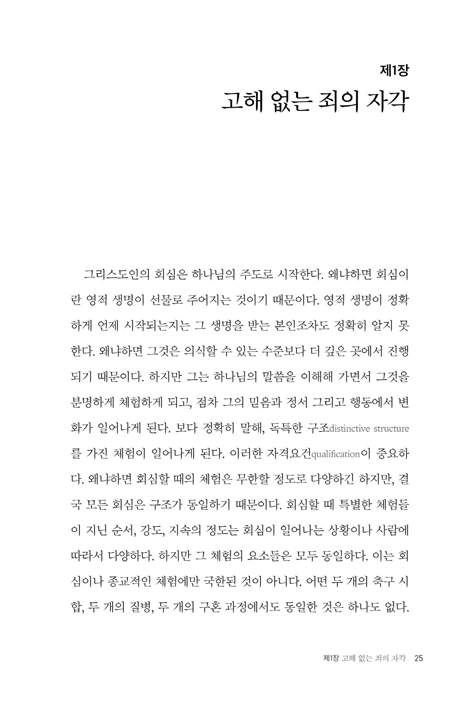 제1장
고해 없는 죄의 자각

그리스도인의 회심은 하나님의 주도로 시작한다. 왜냐하면 회심이란 영적 생명이 선물로 주어지는 것이기 때문이다. 영적 생명이 정확하게 언제 시작되는지는 그 생명을 받는 본인조차도 정확히 알지 못한다. 왜냐하면 그것은 의식할 수 있는 수준보다 더 깊은 곳에서 진행되기 때문이다. 하지만 그는 하나님의 말씀을 이해해 가면서 그것을 분명하게 체험하게 되고, 점차 그의 믿음과 정서 그리고 행동에서 변화가 일어나게 된다. 보다 정확히 말해, 독특한 구조distinctive structure를 가진 체험이 일어나게 된다. 이러한 자격요건qualification이 중요하다. 왜냐하면 회심할 때의 체험은 무한할 정도로 다양하긴 하지만, 결국 모든 회심은 구조가 동일하기 때문이다. 회심할 때 특별한 체험들이 지닌 순서, 강도, 지속의 정도는 회심이 일어나는 상황이나 사람에 따라서 다양하다. 하지만 그 체험의 요소들은 모두 동일하다. 이는 회심이나 종교적인 체험에만 국한된 것이 아니다. 어떤 두 개의 축구 시합, 두 개의 질병, 두 개의 구혼 과정에서도 동일한 것은 하나도 없다.

제1장 고해 없는 죄의 자각 25